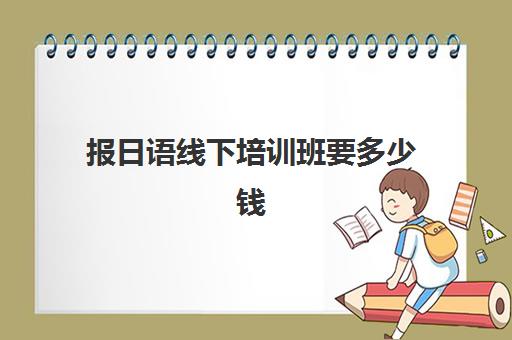 报日语线下培训班要多少钱